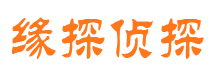 缘探侦探